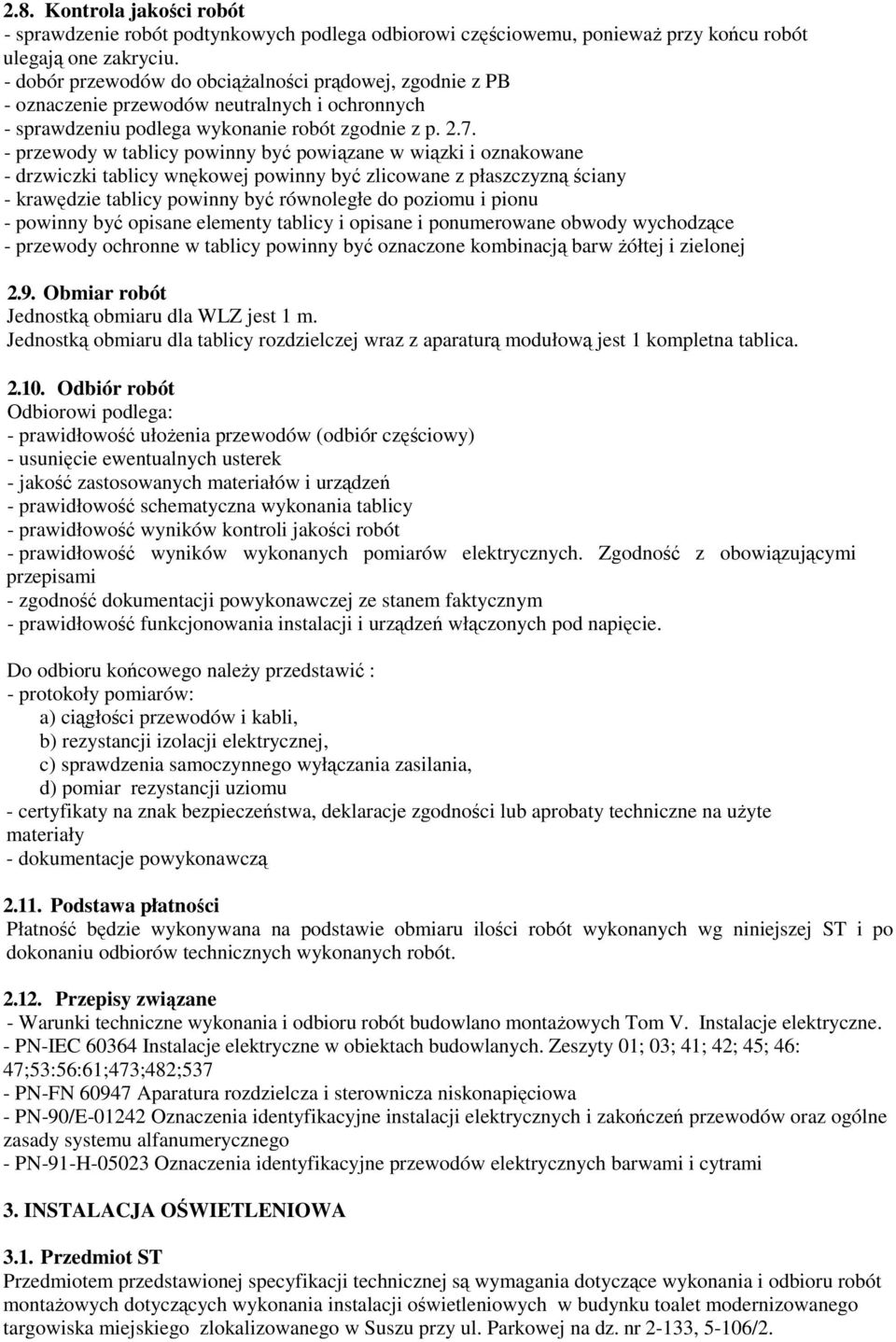 2.8. Kontrola jakości robót
- sprawdzenie robót podtynkowych podlega odbiorowi częściowemu, ponieważ przy końcu robót ulegają one zakryciu.
- dobór przewodów do obciążalności prądowej, zgodnie z PB
- oznaczenie przewodów neutralnych i ochronnych
- sprawdzeniu podlega wykonanie robót zgodnie z p. 2.7.
- przewody w tablicy powinny być powiązane w wiązki i oznakowane
- drzwiczki tablicy wnękowej powinny być zlicowane z płaszczyzną ściany
- krawędzie tablicy powinny być równoległe do poziomu i pionu
- powinny być opisane elementy tablicy i opisane i ponumerowane obwody wychodzące
- przewody ochronne w tablicy powinny być oznaczone kombinacją barw żółtej i zielonej

2.9. Obmiar robót
Jednostką obmiaru dla WLZ jest 1 m.
Jednostką obmiaru dla tablicy rozdzielczej wraz z aparaturą modułową jest 1 kompletna tablica.

2.10. Odbiór robót
Odbiorowi podlega:
- prawidłowość ułożenia przewodów (odbiór częściowy)
- usunięcie ewentualnych usterek
- jakość zastosowanych materiałów i urządzeń
- prawidłowość schematyczna wykonania tablicy
- prawidłowość wyników kontroli jakości robót
- prawidłowość wyników wykonanych pomiarów elektrycznych. Zgodność z obowiązującymi przepisami
- zgodność dokumentacji powykonawczej ze stanem faktycznym
- prawidłowość funkcjonowania instalacji i urządzeń włączonych pod napięcie.

Do odbioru końcowego należy przedstawić :
- protokoły pomiarów:
a) ciągłości przewodów i kabli,
b) rezystancji izolacji elektrycznej,
c) sprawdzenia samoczynnego wyłączania zasilania,
d) pomiar rezystancji uziomu
- certyfikaty na znak bezpieczeństwa, deklaracje zgodności lub aprobaty techniczne na użyte materiały
- dokumentacje powykonawczą

2.11. Podstawa płatności
Płatność będzie wykonywana na podstawie obmiaru ilości robót wykonanych wg niniejszej ST i po dokonaniu odbiorów technicznych wykonanych robót.

2.12. Przepisy związane
- Warunki techniczne wykonania i odbioru robót budowlano montażowych Tom V. Instalacje elektryczne.
- PN-IEC 60364 Instalacje elektryczne w obiektach budowlanych. Zeszyty 01; 03; 41; 42; 45; 46: 47;53:56:61;473;482;537
- PN-FN 60947 Aparatura rozdzielcza i sterownicza niskonapięciowa
- PN-90/E-01242 Oznaczenia identyfikacyjne instalacji elektrycznych i zakończeń przewodów oraz ogólne zasady systemu alfanumerycznego
- PN-91-H-05023 Oznaczenia identyfikacyjne przewodów elektrycznych barwami i cytrami

3. INSTALACJA OŚWIETLENIOWA

3.1. Przedmiot ST
Przedmiotem przedstawionej specyfikacji technicznej są wymagania dotyczące wykonania i odbioru robót montażowych dotyczących wykonania instalacji oświetleniowych w budynku toalet modernizowanego targowiska miejskiego zlokalizowanego w Suszu przy ul. Parkowej na dz. nr 2-133, 5-106/2.